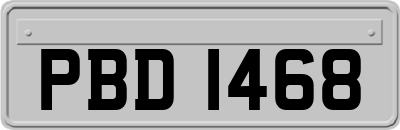 PBD 1468